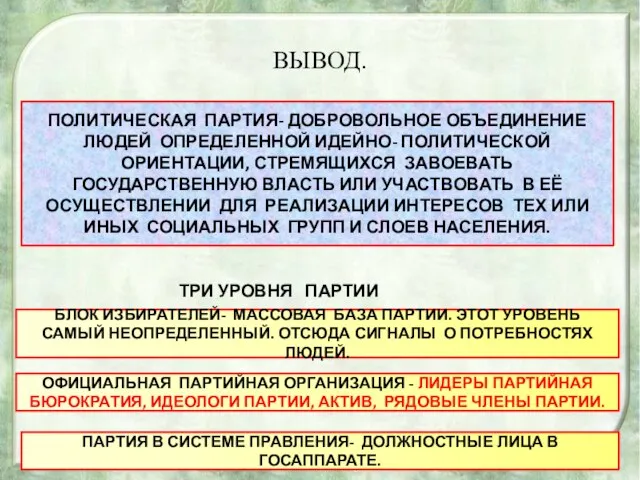 ВЫВОД.

ПОЛИТИЧЕСКАЯ ПАРТИЯ- ДОБРОВОЛЬНОЕ ОБЪЕДИНЕНИЕ ЛЮДЕЙ ОПРЕДЕЛЕННОЙ ИДЕЙНО- ПОЛИТИЧЕСКОЙ ОРИЕНТАЦИИ, СТРЕМЯЩИХСЯ ЗАВОЕВАТЬ ГОСУДАРСТВЕННУЮ ВЛАСТЬ ИЛИ УЧАСТВОВАТЬ В ЕЁ ОСУЩЕСТВЛЕНИИ ДЛЯ РЕАЛИЗАЦИИ ИНТЕРЕСОВ ТЕХ ИЛИ ИНЫХ СОЦИАЛЬНЫХ ГРУПП И СЛОЕВ НАСЕЛЕНИЯ.

ТРИ УРОВНЯ ПАРТИИ

БЛОК ИЗБИРАТЕЛЕЙ- МАССОВАЯ БАЗА ПАРТИИ. ЭТОТ УРОВЕНЬ САМЫЙ НЕОПРЕДЕЛЕННЫЙ. ОТСЮДА СИГНАЛЫ О ПОТРЕБНОСТЯХ ЛЮДЕЙ.

ОФИЦИАЛЬНАЯ ПАРТИЙНАЯ ОРГАНИЗАЦИЯ - ЛИДЕРЫ ПАРТИЙНАЯ БЮРОКРАТИЯ, ИДЕОЛОГИ ПАРТИИ, АКТИВ, РЯДОВЫЕ ЧЛЕНЫ ПАРТИИ.

ПАРТИЯ В СИСТЕМЕ ПРАВЛЕНИЯ- ДОЛЖНОСТНЫЕ ЛИЦА В ГОСАППАРАТЕ.